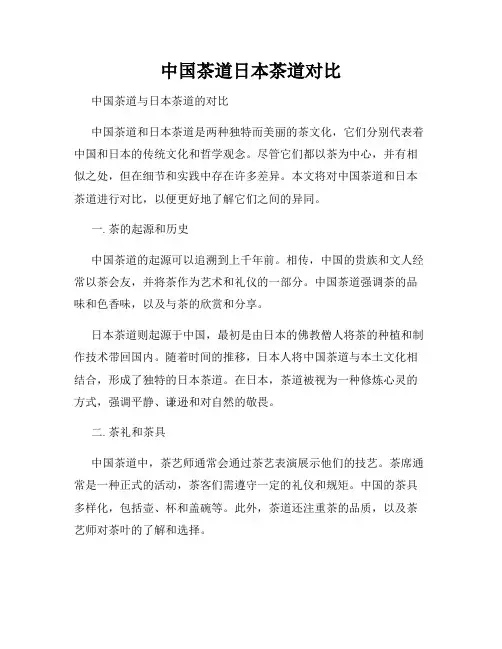 中国茶道日本茶道对比

中国茶道与日本茶道的对比

中国茶道和日本茶道是两种独特而美丽的茶文化，它们分别代表着中国和日本的传统文化和哲学观念。尽管它们都以茶为中心，并有相似之处，但在细节和实践中存在许多差异。本文将对中国茶道和日本茶道进行对比，以便更好地了解它们之间的异同。

一. 茶的起源和历史

中国茶道的起源可以追溯到上千年前。相传，中国的贵族和文人经常以茶会友，并将茶作为艺术和礼仪的一部分。中国茶道强调茶的品味和色香味，以及与茶的欣赏和分享。

日本茶道则起源于中国，最初是由日本的佛教僧人将茶的种植和制作技术带回国内。随着时间的推移，日本人将中国茶道与本土文化相结合，形成了独特的日本茶道。在日本，茶道被视为一种修炼心灵的方式，强调平静、谦逊和对自然的敬畏。

二. 茶礼和茶具

中国茶道中，茶艺师通常会通过茶艺表演展示他们的技艺。茶席通常是一种正式的活动，茶客们需遵守一定的礼仪和规矩。中国的茶具多样化，包括壶、杯和盖碗等。此外，茶道还注重茶的品质，以及茶艺师对茶叶的了解和选择。